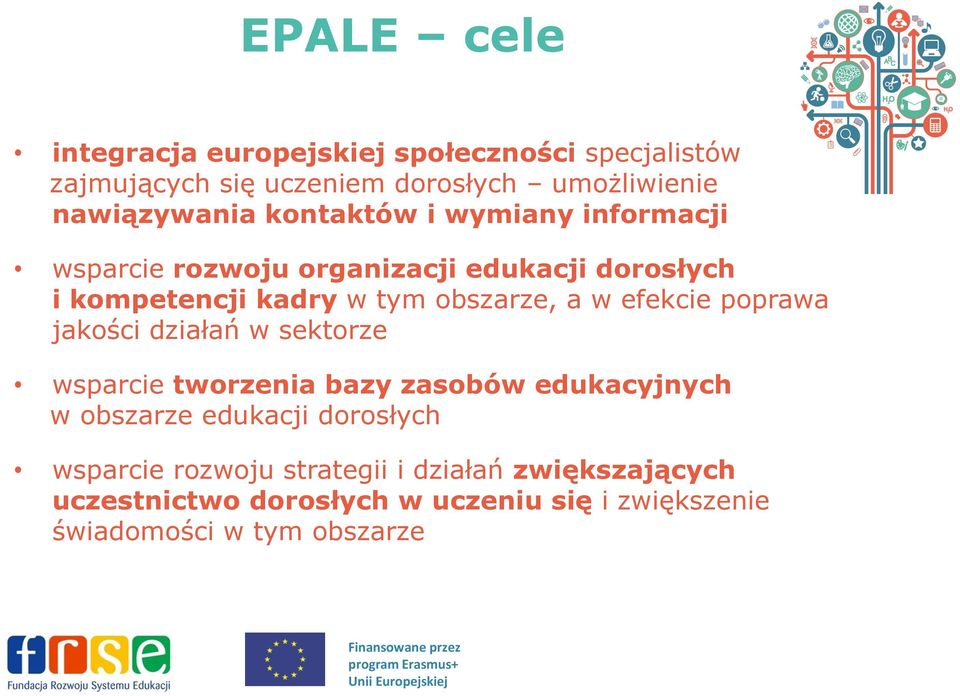 EPALE – cele

• integracja europejskiej społeczności specjalistów zajmujących się uczeniem dorosłych – umożliwienie nawiązywania kontaktów i wymiany informacji

• wsparcie rozwoju organizacji edukacji dorosłych i kompetencji kadry w tym obszarze, a w efekcie poprawa jakości działań w sektorze

• wsparcie tworzenia bazy zasobów edukacyjnych w obszarze edukacji dorosłych

• wsparcie rozwoju strategii i działań zwiększających uczestnictwo dorosłych w uczeniu się i zwiększenie świadomości w tym obszarze

frse
Fundacja Rozwoju Systemu Edukacji

Finansowane przez program Erasmus+ Unii Europejskiej